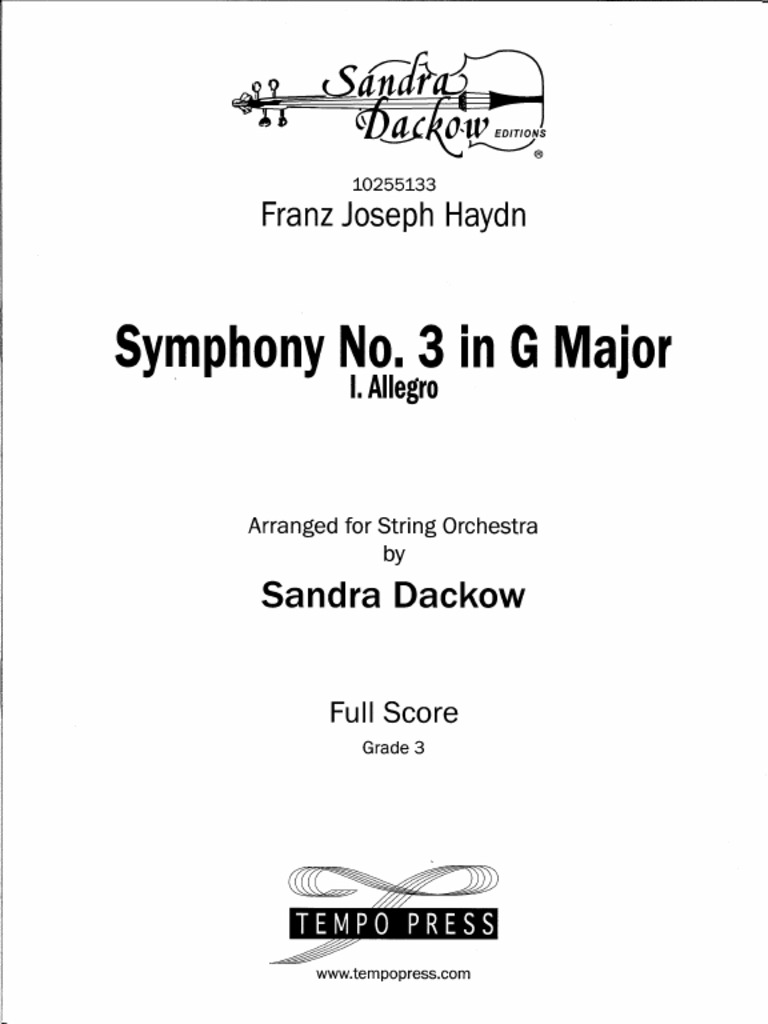 Sandra Dackow EDITIONS ®

10255133
Franz Joseph Haydn

Symphony No. 3 in G Major
I. Allegro

Arranged for String Orchestra
by
Sandra Dackow

Full Score
Grade 3

TEMPO PRESS

www.tempopress.com